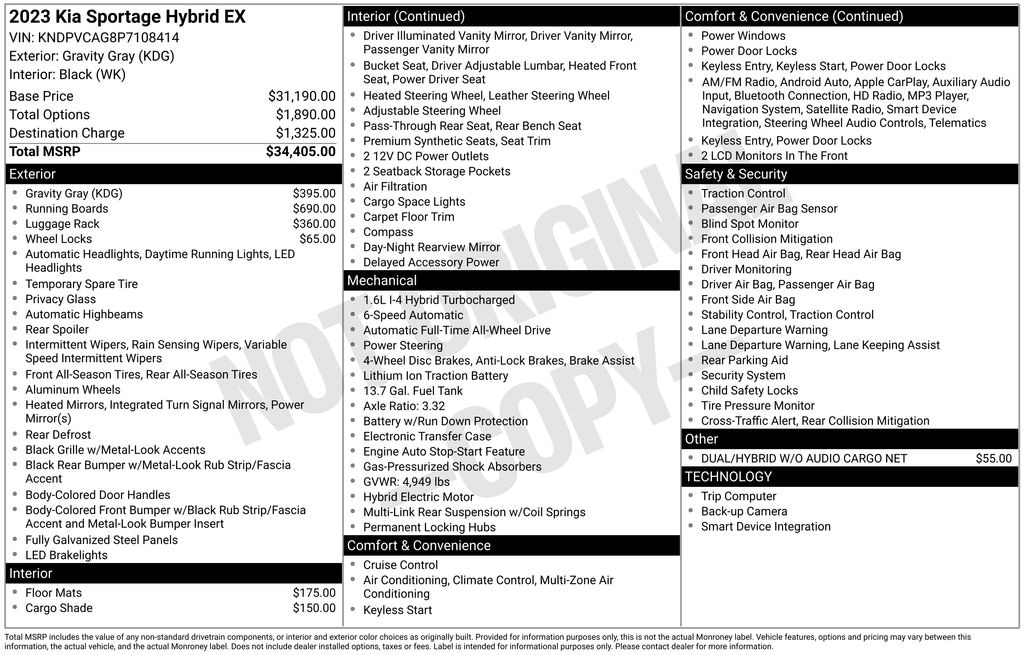 2023 Kia Sportage Hybrid EX
VIN: KNDPVCAG8P7108414
Exterior: Gravity Gray (KDG)
Interior: Black (WK)

| | |
|---|---|
| Base Price | $31,190.00 |
| Total Options | $1,890.00 |
| Destination Charge | $1,325.00 |
| Total MSRP | $34,405.00 |

Exterior
- Gravity Gray (KDG) $395.00
- Running Boards $690.00
- Luggage Rack $360.00
- Wheel Locks $65.00
- Automatic Headlights, Daytime Running Lights, LED Headlights
- Temporary Spare Tire
- Privacy Glass
- Automatic Highbeams
- Rear Spoiler
- Intermittent Wipers, Rain Sensing Wipers, Variable Speed Intermittent Wipers
- Front All-Season Tires, Rear All-Season Tires
- Aluminum Wheels
- Heated Mirrors, Integrated Turn Signal Mirrors, Power Mirror(s)
- Rear Defrost
- Black Grille w/Metal-Look Accents
- Black Rear Bumper w/Metal-Look Rub Strip/Fascia Accent
- Body-Colored Door Handles
- Body-Colored Front Bumper w/Black Rub Strip/Fascia Accent and Metal-Look Bumper Insert
- Fully Galvanized Steel Panels
- LED Brakelights

Interior
- Floor Mats $175.00
- Cargo Shade $150.00

Interior (Continued)
- Driver Illuminated Vanity Mirror, Driver Vanity Mirror, Passenger Vanity Mirror
- Bucket Seat, Driver Adjustable Lumbar, Heated Front Seat, Power Driver Seat
- Heated Steering Wheel, Leather Steering Wheel
- Adjustable Steering Wheel
- Pass-Through Rear Seat, Rear Bench Seat
- Premium Synthetic Seats, Seat Trim
- 2 12V DC Power Outlets
- 2 Seatback Storage Pockets
- Air Filtration
- Cargo Space Lights
- Carpet Floor Trim
- Compass
- Day-Night Rearview Mirror
- Delayed Accessory Power

Mechanical
- 1.6L I-4 Hybrid Turbocharged
- 6-Speed Automatic
- Automatic Full-Time All-Wheel Drive
- Power Steering
- 4-Wheel Disc Brakes, Anti-Lock Brakes, Brake Assist
- Lithium Ion Traction Battery
- 13.7 Gal. Fuel Tank
- Axle Ratio: 3.32
- Battery w/Run Down Protection
- Electronic Transfer Case
- Engine Auto Stop-Start Feature
- Gas-Pressurized Shock Absorbers
- GVWR: 4,949 lbs
- Hybrid Electric Motor
- Multi-Link Rear Suspension w/Coil Springs
- Permanent Locking Hubs

Comfort & Convenience
- Cruise Control
- Air Conditioning, Climate Control, Multi-Zone Air Conditioning
- Keyless Start

Comfort & Convenience (Continued)
- Power Windows
- Power Door Locks
- Keyless Entry, Keyless Start, Power Door Locks
- AM/FM Radio, Android Auto, Apple CarPlay, Auxiliary Audio Input, Bluetooth Connection, HD Radio, MP3 Player, Navigation System, Satellite Radio, Smart Device Integration, Steering Wheel Audio Controls, Telematics
- Keyless Entry, Power Door Locks
- 2 LCD Monitors In The Front

Safety & Security
- Traction Control
- Passenger Air Bag Sensor
- Blind Spot Monitor
- Front Collision Mitigation
- Front Head Air Bag, Rear Head Air Bag
- Driver Monitoring
- Driver Air Bag, Passenger Air Bag
- Front Side Air Bag
- Stability Control, Traction Control
- Lane Departure Warning
- Lane Departure Warning, Lane Keeping Assist
- Rear Parking Aid
- Security System
- Child Safety Locks
- Tire Pressure Monitor
- Cross-Traffic Alert, Rear Collision Mitigation

Other
- DUAL/HYBRID W/O AUDIO CARGO NET $55.00

TECHNOLOGY
- Trip Computer
- Back-up Camera
- Smart Device Integration

NOT ORIGINAL COPY

Total MSRP includes the value of any non-standard drivetrain components, or interior and exterior color choices as originally built. Provided for information purposes only, this is not the actual Monroney label. Vehicle features, options and pricing may vary between this information, the actual vehicle, and the actual Monroney label. Does not include dealer installed options, taxes or fees. Label is intended for informational purposes only. Please contact dealer for more information.